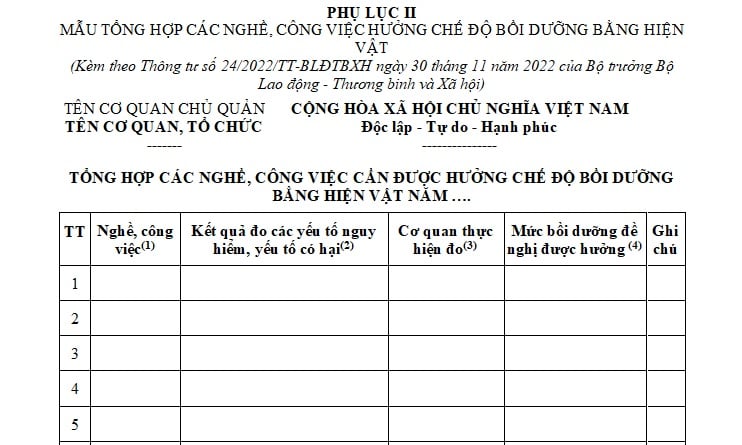 PHỤ LỤC II
MẪU TỔNG HỢP CÁC NGHỀ, CÔNG VIỆC HƯỞNG CHẾ ĐỘ BỒI DƯỠNG BẰNG HIỆN VẬT
(Kèm theo Thông tư số 24/2022/TT-BLĐTBXH ngày 30 tháng 11 năm 2022 của Bộ trưởng Bộ Lao động - Thương binh và Xã hội)

TÊN CƠ QUAN CHỦ QUẢN
TÊN CƠ QUAN, TỔ CHỨC
-------

CỘNG HÒA XÃ HỘI CHỦ NGHĨA VIỆT NAM
Độc lập - Tự do - Hạnh phúc
---------------

TỔNG HỢP CÁC NGHỀ, CÔNG VIỆC CẦN ĐƯỢC HƯỞNG CHẾ ĐỘ BỒI DƯỠNG BẰNG HIỆN VẬT NĂM ….

| TT | Nghề, công việc$^{(1)}$ | Kết quả đo các yếu tố nguy hiểm, yếu tố có hại$^{(2)}$ | Cơ quan thực hiện đo$^{(3)}$ | Mức bồi dưỡng đề nghị được hưởng $^{(4)}$ | Ghi chú |
|---|---|---|---|---|---|
| 1 | | | | | |
| 2 | | | | | |
| 3 | | | | | |
| 4 | | | | | |
| 5 | | | | | |